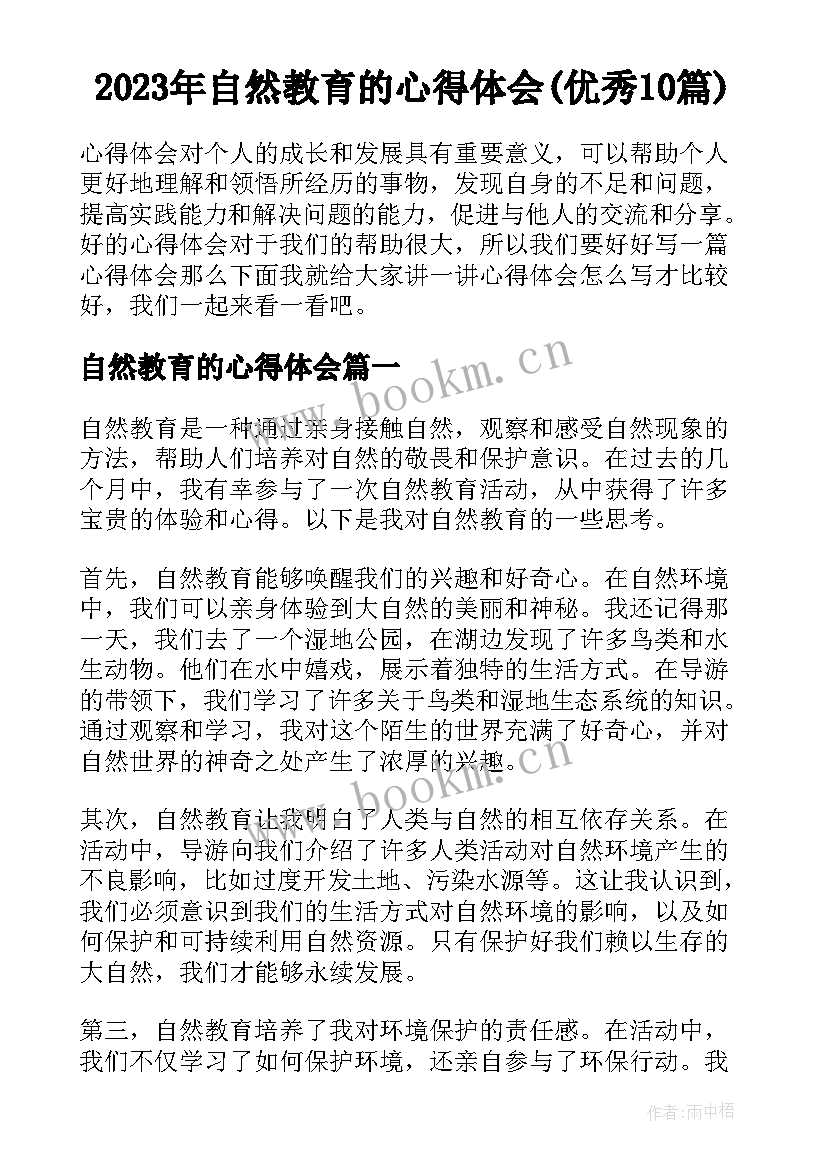 2023年自然教育的心得体会(优秀10篇)

心得体会对个人的成长和发展具有重要意义，可以帮助个人更好地理解和领悟所经历的事物，发现自身的不足和问题，提高实践能力和解决问题的能力，促进与他人的交流和分享。好的心得体会对于我们的帮助很大，所以我们要好好写一篇心得体会那么下面我就给大家讲一讲心得体会怎么写才比较好，我们一起来看一看吧。

自然教育的心得体会篇一

www.bookm.cn

自然教育是一种通过亲身接触自然，观察和感受自然现象的方法，帮助人们培养对自然的敬畏和保护意识。在过去的几个月中，我有幸参与了一次自然教育活动，从中获得了许多宝贵的体验和心得。以下是我对自然教育的一些思考。

首先，自然教育能够唤醒我们的兴趣和好奇心。在自然环境中，我们可以亲身体验到大自然的美丽和神秘。我还记得那一天，我们去了一个湿地公园，在湖边发现了许多鸟类和水生动物。他们在水中嬉戏，展示着独特的生活方式。在导游的带领下，我们学习了许多关于鸟类和湿地生态系统的知识。通过观察和学习，我对这个陌生的世界充满了好奇心，并对自然世界的神奇之处产生了浓厚的兴趣。

www.bookm.cn

其次，自然教育让我明白了人类与自然的相互依存关系。在活动中，导游向我们介绍了许多人类活动对自然环境产生的不良影响，比如过度开发土地、污染水源等。这让我认识到，我们必须意识到我们的生活方式对自然环境的影响，以及如何保护和可持续利用自然资源。只有保护好我们赖以生存的大自然，我们才能够永续发展。

第三，自然教育培养了我对环境保护的责任感。在活动中，我们不仅学习了如何保护环境，还亲自参与了环保行动。我

作者：雨中梧